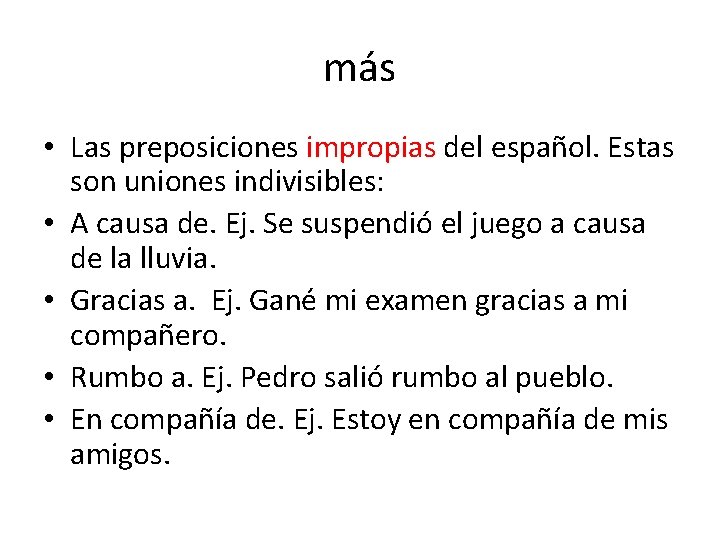 más

• Las preposiciones impropias del español. Estas son uniones indivisibles:
• A causa de. Ej. Se suspendió el juego a causa de la lluvia.
• Gracias a. Ej. Gané mi examen gracias a mi compañero.
• Rumbo a. Ej. Pedro salió rumbo al pueblo.
• En compañía de. Ej. Estoy en compañía de mis amigos.